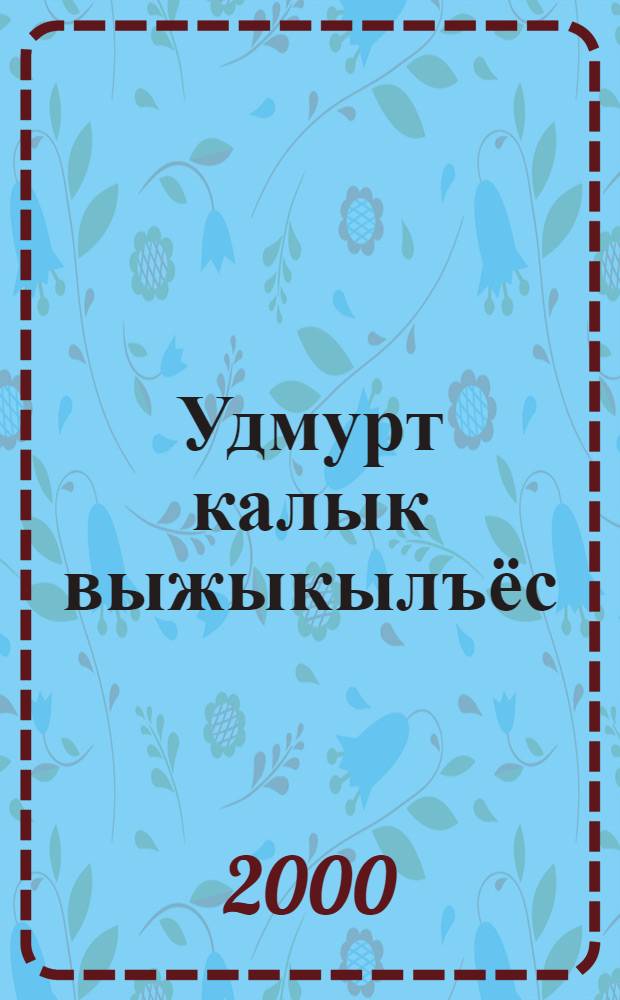 Удмурт калык выжыкылъёс

2000